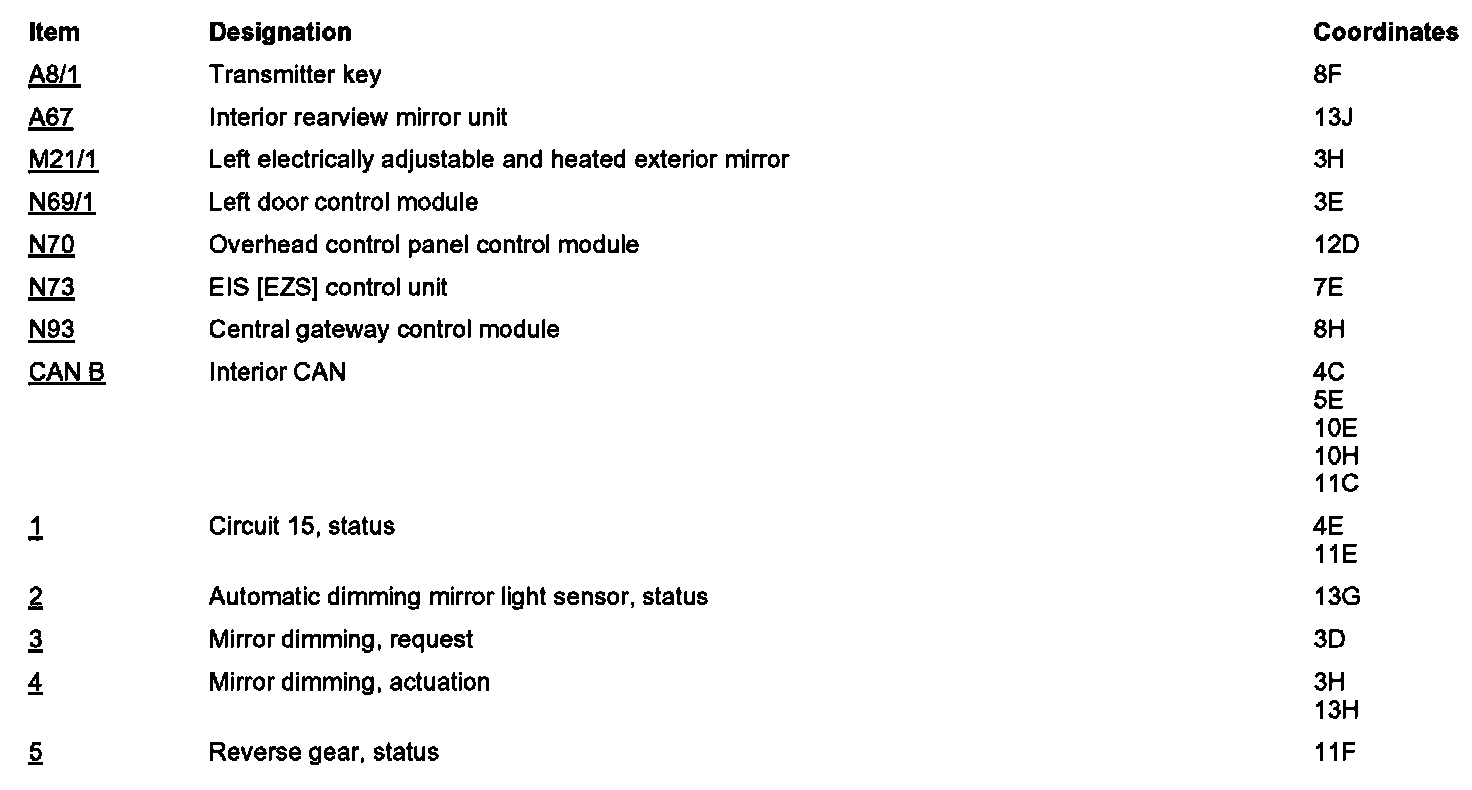 | Item | Designation | Coordinates |
|---|---|---|
| A8/1 | Transmitter key | 8F |
| A67 | Interior rearview mirror unit | 13J |
| M21/1 | Left electrically adjustable and heated exterior mirror | 3H |
| N69/1 | Left door control module | 3E |
| N70 | Overhead control panel control module | 12D |
| N73 | EIS [EZS] control unit | 7E |
| N93 | Central gateway control module | 8H |
| CAN B | Interior CAN | 4C 5E 10E 10H 11C |
| 1 | Circuit 15, status | 4E 11E |
| 2 | Automatic dimming mirror light sensor, status | 13G |
| 3 | Mirror dimming, request | 3D |
| 4 | Mirror dimming, actuation | 3H 13H |
| 5 | Reverse gear, status | 11F |